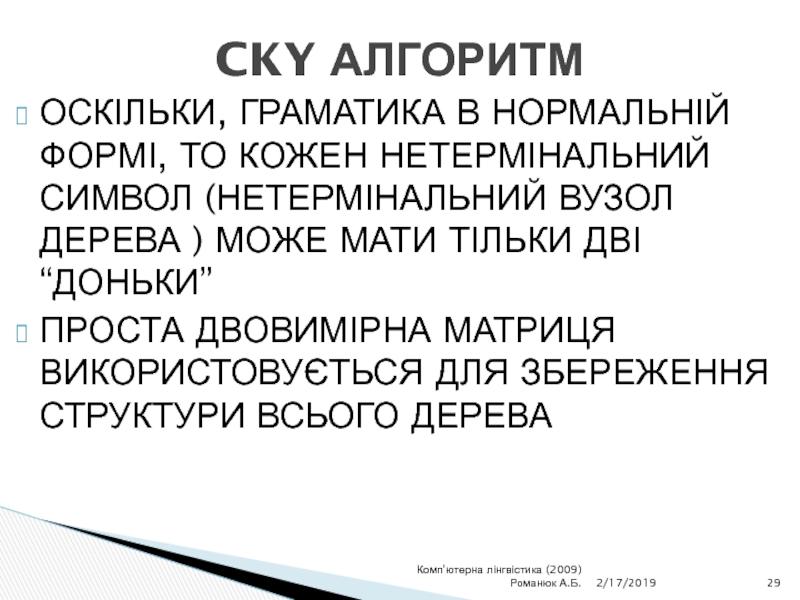 CKY АЛГОРИТМ

ОСКІЛЬКИ, ГРАМАТИКА В НОРМАЛЬНІЙ ФОРМІ, ТО КОЖЕН НЕТЕРМІНАЛЬНИЙ СИМВОЛ (НЕТЕРМІНАЛЬНИЙ ВУЗОЛ ДЕРЕВА ) МОЖЕ МАТИ ТІЛЬКИ ДВІ “ДОНЬКИ”

ПРОСТА ДВОВИМІРНА МАТРИЦЯ ВИКОРИСТОВУЄТЬСЯ ДЛЯ ЗБЕРЕЖЕННЯ СТРУКТУРИ ВСЬОГО ДЕРЕВА

Комп'ютерна лінгвістика (2009) Романюк А.Б. 2/17/2019 29